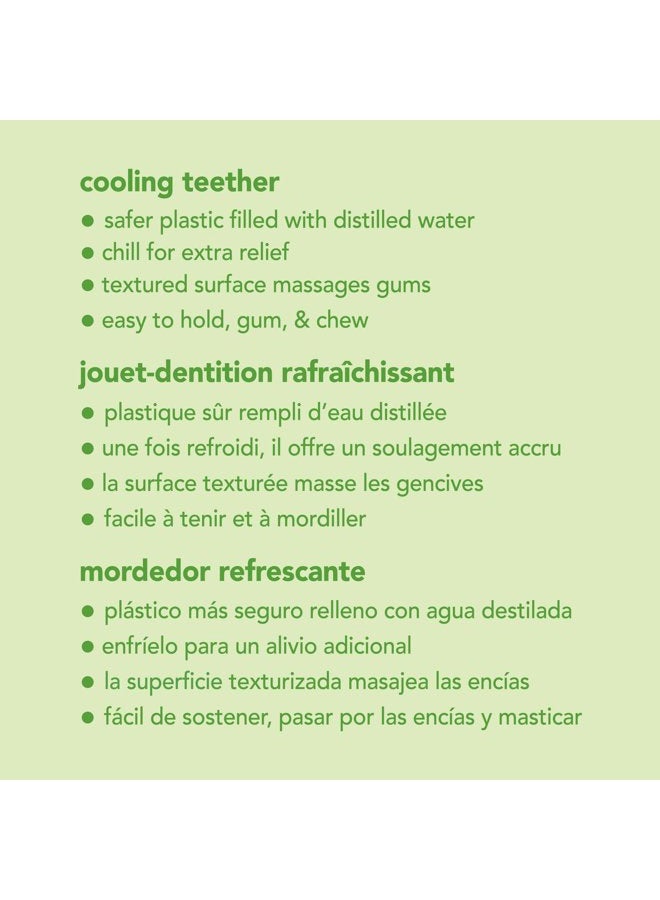 cooling teether

• safer plastic filled with distilled water
• chill for extra relief
• textured surface massages gums
• easy to hold, gum, & chew

jouet-dentition rafraîchissant

• plastique sûr rempli d'eau distillée
• une fois refroidi, il offre un soulagement accru
• la surface texturée masse les gencives
• facile à tenir et à mordiller

mordedor refrescante

• plástico más seguro relleno con agua destilada
• enfríelo para un alivio adicional
• la superficie texturizada masajea las encías
• fácil de sostener, pasar por las encías y masticar